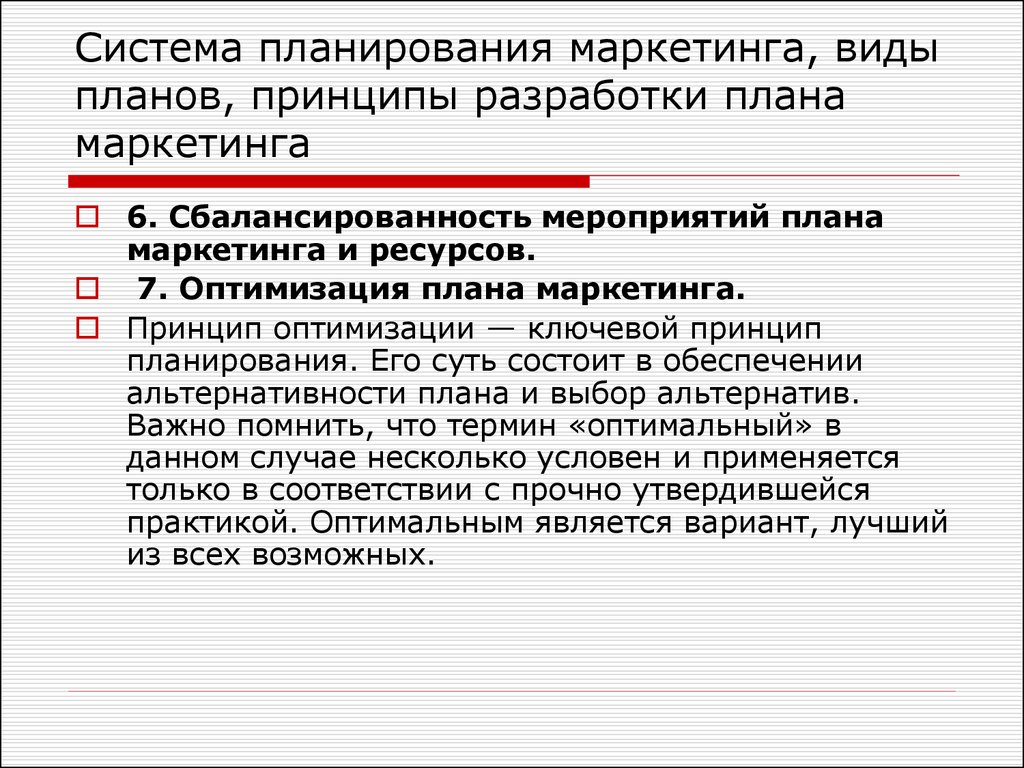 Система планирования маркетинга, виды планов, принципы разработки плана маркетинга

6. Сбалансированность мероприятий плана маркетинга и ресурсов.

7. Оптимизация плана маркетинга.

Принцип оптимизации — ключевой принцип планирования. Его суть состоит в обеспечении альтернативности плана и выбор альтернатив. Важно помнить, что термин «оптимальный» в данном случае несколько условен и применяется только в соответствии с прочно утвердившейся практикой. Оптимальным является вариант, лучший из всех возможных.